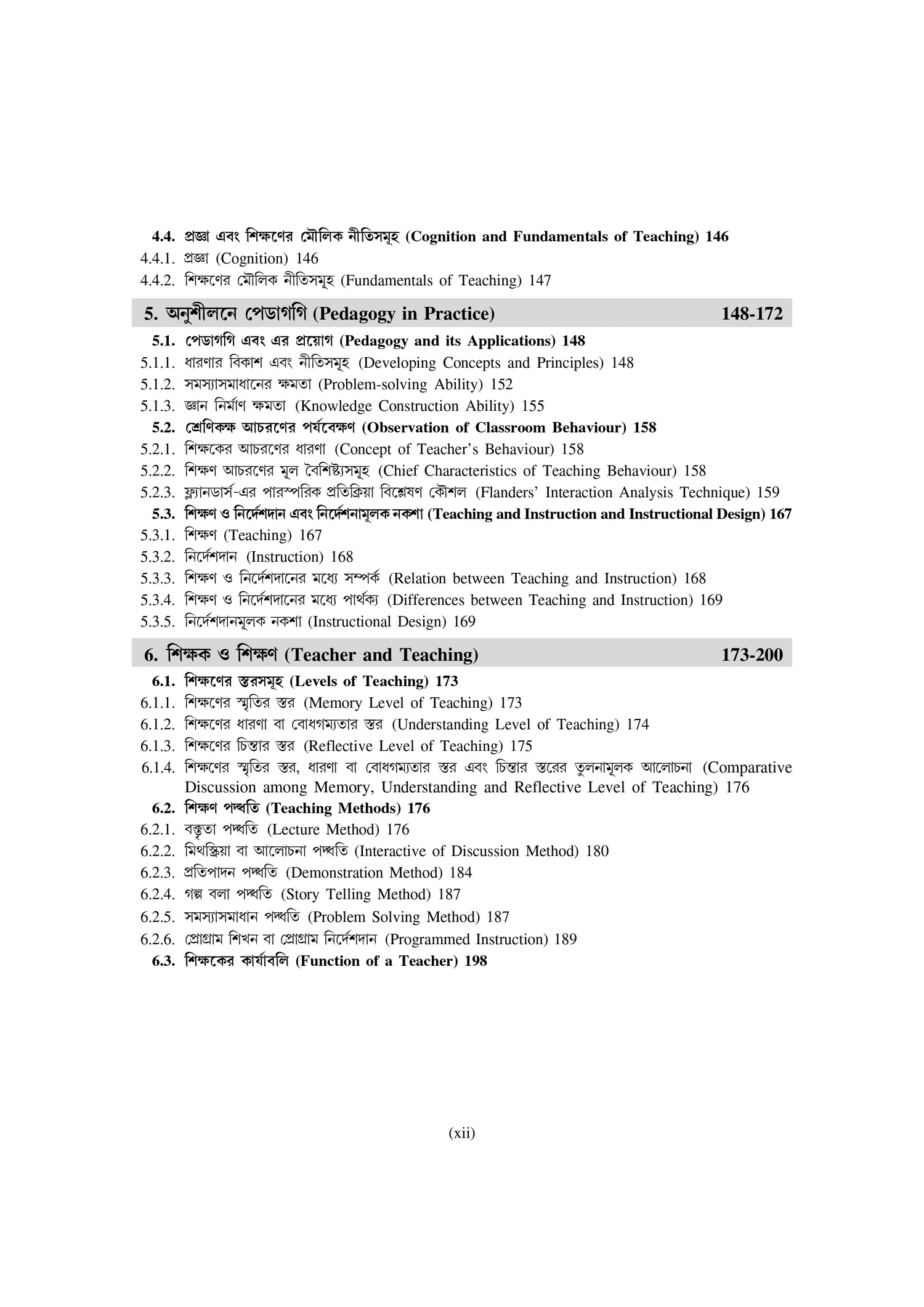 4.4. প্রজ্ঞা এবং শিক্ষণের মৌলিক নীতিসমূহ (Cognition and Fundamentals of Teaching) 146
4.4.1. প্রজ্ঞা (Cognition) 146
4.4.2. শিক্ষণের মৌলিক নীতিসমূহ (Fundamentals of Teaching) 147

5. অনুশীলনে পেডাগগি (Pedagogy in Practice) 148-172

5.1. পেডাগগি এবং এর প্রয়োগ (Pedagogy and its Applications) 148
5.1.1. ধারণার বিকাশ এবং নীতিসমূহ (Developing Concepts and Principles) 148
5.1.2. সমস্যাসমাধানের ক্ষমতা (Problem-solving Ability) 152
5.1.3. জ্ঞান নির্মাণ ক্ষমতা (Knowledge Construction Ability) 155
5.2. শ্রেণিকক্ষ আচরণের পর্যবেক্ষণ (Observation of Classroom Behaviour) 158
5.2.1. শিক্ষকের আচরণের ধারণা (Concept of Teacher's Behaviour) 158
5.2.2. শিক্ষণ আচরণের মূল বৈশিষ্ট্যসমূহ (Chief Characteristics of Teaching Behaviour) 158
5.2.3. ফ্ল্যানডার্স-এর পারস্পরিক প্রতিক্রিয়া বিশ্লেষণ কৌশল (Flanders' Interaction Analysis Technique) 159
5.3. শিক্ষণ ও নির্দেশদান এবং নির্দেশনামূলক নকশা (Teaching and Instruction and Instructional Design) 167
5.3.1. শিক্ষণ (Teaching) 167
5.3.2. নির্দেশদান (Instruction) 168
5.3.3. শিক্ষণ ও নির্দেশদানের মধ্যে সম্পর্ক (Relation between Teaching and Instruction) 168
5.3.4. শিক্ষণ ও নির্দেশদানের মধ্যে পার্থক্য (Differences between Teaching and Instruction) 169
5.3.5. নির্দেশদানমূলক নকশা (Instructional Design) 169

6. শিক্ষক ও শিক্ষণ (Teacher and Teaching) 173-200

6.1. শিক্ষণের স্তরসমূহ (Levels of Teaching) 173
6.1.1. শিক্ষণের স্মৃতির স্তর (Memory Level of Teaching) 173
6.1.2. শিক্ষণের ধারণা বা বোধগম্যতার স্তর (Understanding Level of Teaching) 174
6.1.3. শিক্ষণের চিন্তার স্তর (Reflective Level of Teaching) 175
6.1.4. শিক্ষণের স্মৃতির স্তর, ধারণা বা বোধগম্যতার স্তর এবং চিন্তার স্তরের তুলনামূলক আলোচনা (Comparative Discussion among Memory, Understanding and Reflective Level of Teaching) 176
6.2. শিক্ষণ পদ্ধতি (Teaching Methods) 176
6.2.1. বক্তৃতা পদ্ধতি (Lecture Method) 176
6.2.2. মিথস্ক্রিয়া বা আলোচনা পদ্ধতি (Interactive of Discussion Method) 180
6.2.3. প্রতিপাদন পদ্ধতি (Demonstration Method) 184
6.2.4. গল্প বলা পদ্ধতি (Story Telling Method) 187
6.2.5. সমস্যাসমাধান পদ্ধতি (Problem Solving Method) 187
6.2.6. প্রোগ্রাম শিখন বা প্রোগ্রাম নির্দেশদান (Programmed Instruction) 189
6.3. শিক্ষকের কার্যাবলি (Function of a Teacher) 198

(xii)